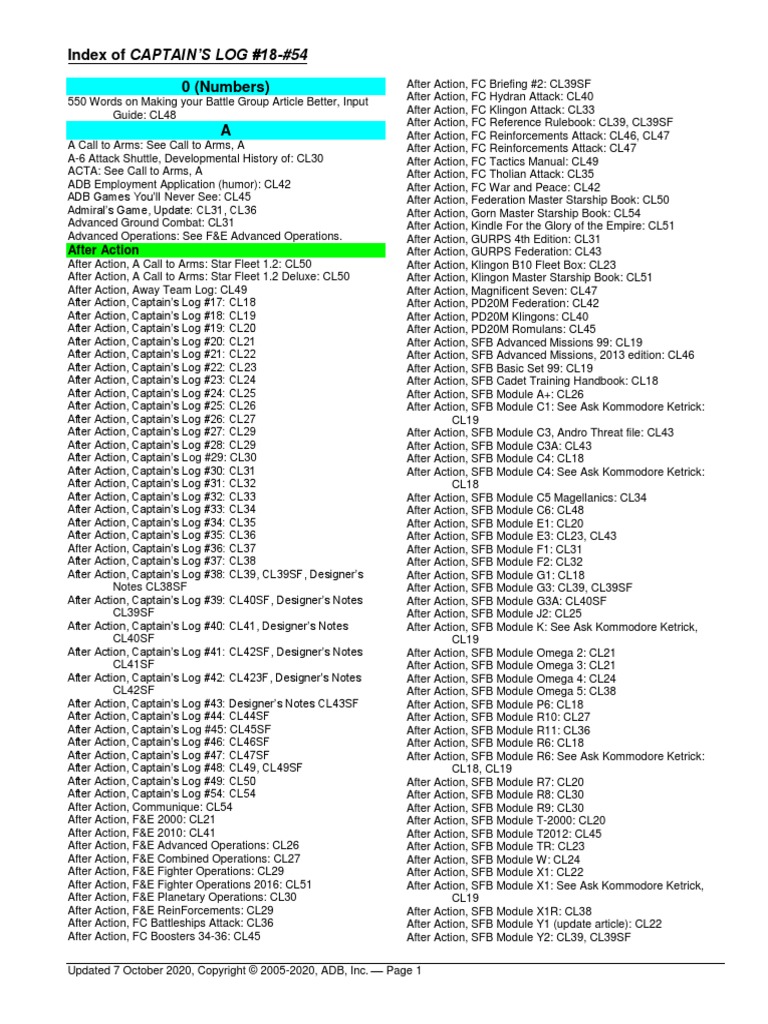 Index of CAPTAIN'S LOG #18-#54

0 (Numbers)

550 Words on Making your Battle Group Article Better, Input Guide: CL48

A

A Call to Arms: See Call to Arms, A
A-6 Attack Shuttle, Developmental History of: CL30
ACTA: See Call to Arms, A
ADB Employment Application (humor): CL42
ADB Games You'll Never See: CL45
Admiral's Game, Update: CL31, CL36
Advanced Ground Combat: CL31
Advanced Operations: See F&E Advanced Operations.

After Action

After Action, A Call to Arms: Star Fleet 1.2: CL50
After Action, A Call to Arms: Star Fleet 1.2 Deluxe: CL50
After Action, Away Team Log: CL49
After Action, Captain's Log #17: CL18
After Action, Captain's Log #18: CL19
After Action, Captain's Log #19: CL20
After Action, Captain's Log #20: CL21
After Action, Captain's Log #21: CL22
After Action, Captain's Log #22: CL23
After Action, Captain's Log #23: CL24
After Action, Captain's Log #24: CL25
After Action, Captain's Log #25: CL26
After Action, Captain's Log #26: CL27
After Action, Captain's Log #27: CL29
After Action, Captain's Log #28: CL29
After Action, Captain's Log #29: CL30
After Action, Captain's Log #30: CL31
After Action, Captain's Log #31: CL32
After Action, Captain's Log #32: CL33
After Action, Captain's Log #33: CL34
After Action, Captain's Log #34: CL35
After Action, Captain's Log #35: CL36
After Action, Captain's Log #36: CL37
After Action, Captain's Log #37: CL38
After Action, Captain's Log #38: CL39, CL39SF, Designer's Notes CL38SF
After Action, Captain's Log #39: CL40SF, Designer's Notes CL39SF
After Action, Captain's Log #40: CL41, Designer's Notes CL40SF
After Action, Captain's Log #41: CL42SF, Designer's Notes CL41SF
After Action, Captain's Log #42: CL423F, Designer's Notes CL42SF
After Action, Captain's Log #43: Designer's Notes CL43SF
After Action, Captain's Log #44: CL44SF
After Action, Captain's Log #45: CL45SF
After Action, Captain's Log #46: CL46SF
After Action, Captain's Log #47: CL47SF
After Action, Captain's Log #48: CL49, CL49SF
After Action, Captain's Log #49: CL50
After Action, Captain's Log #54: CL54
After Action, Communique: CL54
After Action, F&E 2000: CL21
After Action, F&E 2010: CL41
After Action, F&E Advanced Operations: CL26
After Action, F&E Combined Operations: CL27
After Action, F&E Fighter Operations: CL29
After Action, F&E Fighter Operations 2016: CL51
After Action, F&E Planetary Operations: CL30
After Action, F&E ReinForcements: CL29
After Action, FC Battleships Attack: CL36
After Action, FC Boosters 34-36: CL45
After Action, FC Briefing #2: CL39SF
After Action, FC Hydran Attack: CL40
After Action, FC Klingon Attack: CL33
After Action, FC Reference Rulebook: CL39, CL39SF
After Action, FC Reinforcements Attack: CL46, CL47
After Action, FC Reinforcements Attack: CL47
After Action, FC Tactics Manual: CL49
After Action, FC Tholian Attack: CL35
After Action, FC War and Peace: CL42
After Action, Federation Master Starship Book: CL50
After Action, Gorn Master Starship Book: CL54
After Action, Kindle For the Glory of the Empire: CL51
After Action, GURPS 4th Edition: CL31
After Action, GURPS Federation: CL43
After Action, Klingon B10 Fleet Box: CL23
After Action, Klingon Master Starship Book: CL51
After Action, Magnificent Seven: CL47
After Action, PD20M Federation: CL42
After Action, PD20M Klingons: CL40
After Action, PD20M Romulans: CL45
After Action, SFB Advanced Missions 99: CL19
After Action, SFB Advanced Missions, 2013 edition: CL46
After Action, SFB Basic Set 99: CL19
After Action, SFB Cadet Training Handbook: CL18
After Action, SFB Module A+: CL26
After Action, SFB Module C1: See Ask Kommodore Ketrick: CL19
After Action, SFB Module C3, Andro Threat file: CL43
After Action, SFB Module C3A: CL43
After Action, SFB Module C4: CL18
After Action, SFB Module C4: See Ask Kommodore Ketrick: CL18
After Action, SFB Module C5 Magellanics: CL34
After Action, SFB Module C6: CL48
After Action, SFB Module E1: CL20
After Action, SFB Module E3: CL23, CL43
After Action, SFB Module F1: CL31
After Action, SFB Module F2: CL32
After Action, SFB Module G1: CL18
After Action, SFB Module G3: CL39, CL39SF
After Action, SFB Module G3A: CL40SF
After Action, SFB Module J2: CL25
After Action, SFB Module K: See Ask Kommodore Ketrick, CL19
After Action, SFB Module Omega 2: CL21
After Action, SFB Module Omega 3: CL21
After Action, SFB Module Omega 4: CL24
After Action, SFB Module Omega 5: CL38
After Action, SFB Module P6: CL18
After Action, SFB Module R10: CL27
After Action, SFB Module R11: CL36
After Action, SFB Module R6: CL18
After Action, SFB Module R6: See Ask Kommodore Ketrick: CL18, CL19
After Action, SFB Module R7: CL20
After Action, SFB Module R8: CL30
After Action, SFB Module R9: CL30
After Action, SFB Module T-2000: CL20
After Action, SFB Module T2012: CL45
After Action, SFB Module TR: CL23
After Action, SFB Module W: CL24
After Action, SFB Module X1: CL22
After Action, SFB Module X1: See Ask Kommodore Ketrick, CL19
After Action, SFB Module X1R: CL38
After Action, SFB Module Y1 (update article): CL22
After Action, SFB Module Y2: CL39, CL39SF

Updated 7 October 2020, Copyright © 2005-2020, ADB, Inc. — Page 1